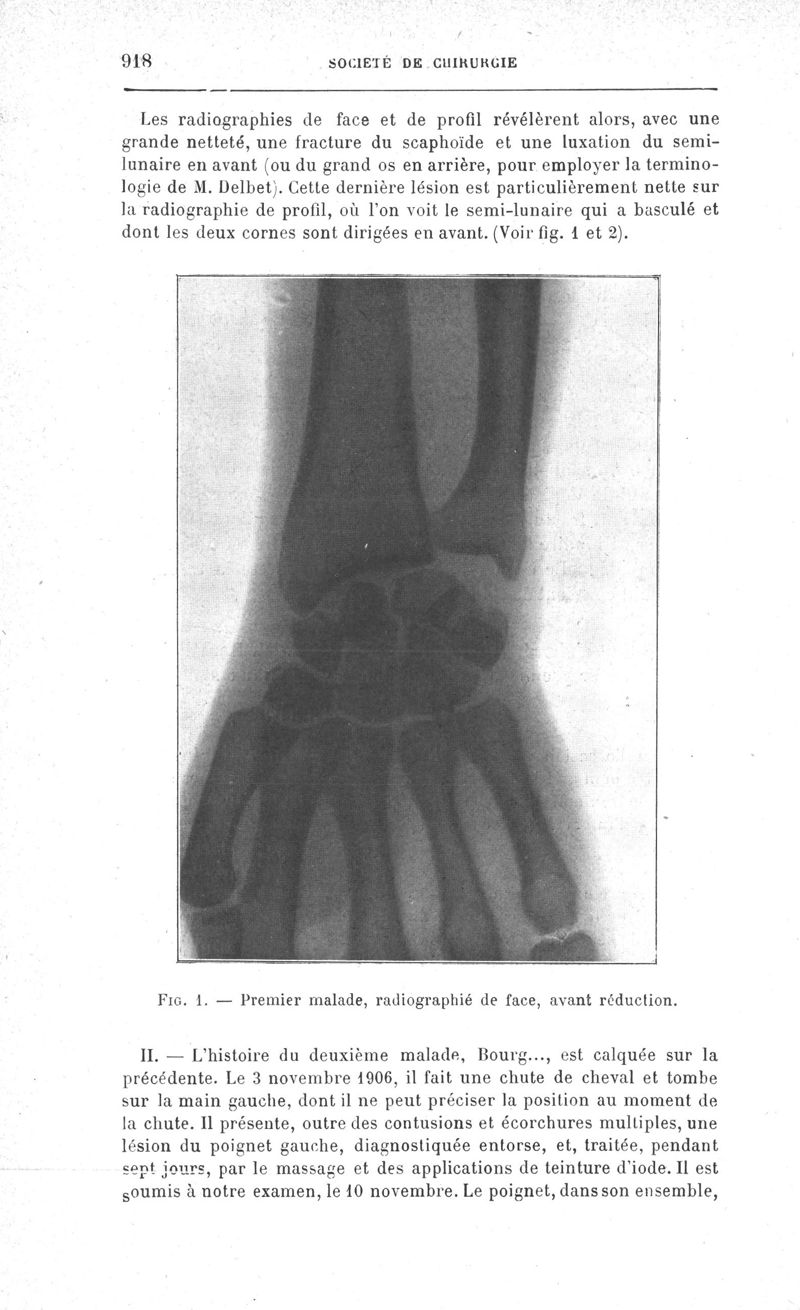 918 SOCIÉTÉ DE CHIRURGIE

Les radiographies de face et de profil révélèrent alors, avec une grande netteté, une fracture du scaphoïde et une luxation du semi-lunaire en avant (ou du grand os en arrière, pour employer la terminologie de M. Delbet). Cette dernière lésion est particulièrement nette sur la radiographie de profil, où l'on voit le semi-lunaire qui a basculé et dont les deux cornes sont dirigées en avant. (Voir fig. 1 et 2).

Fig. 1. — Premier malade, radiographié de face, avant réduction.

II. — L'histoire du deuxième malade, Bourg..., est calquée sur la précédente. Le 3 novembre 1906, il fait une chute de cheval et tombe sur la main gauche, dont il ne peut préciser la position au moment de la chute. Il présente, outre des contusions et écorchures multiples, une lésion du poignet gauche, diagnostiquée entorse, et, traitée, pendant sept jours, par le massage et des applications de teinture d'iode. Il est soumis à notre examen, le 10 novembre. Le poignet, dans son ensemble,